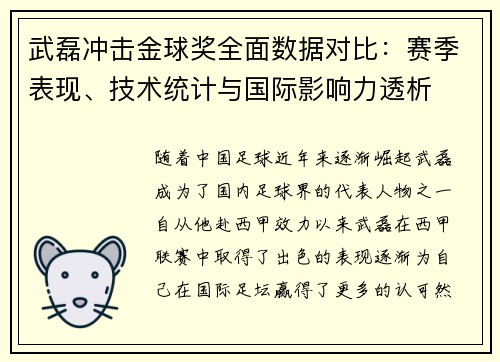 武磊冲击金球奖全面数据对比：赛季表现、技术统计与国际影响力透析

随着中国足球近年来逐渐崛起武磊成为了国内足球界的代表人物之一自从他赴西甲效力以来武磊在西甲联赛中取得了出色的表现逐渐为自己在国际足坛赢得了更多的认可然